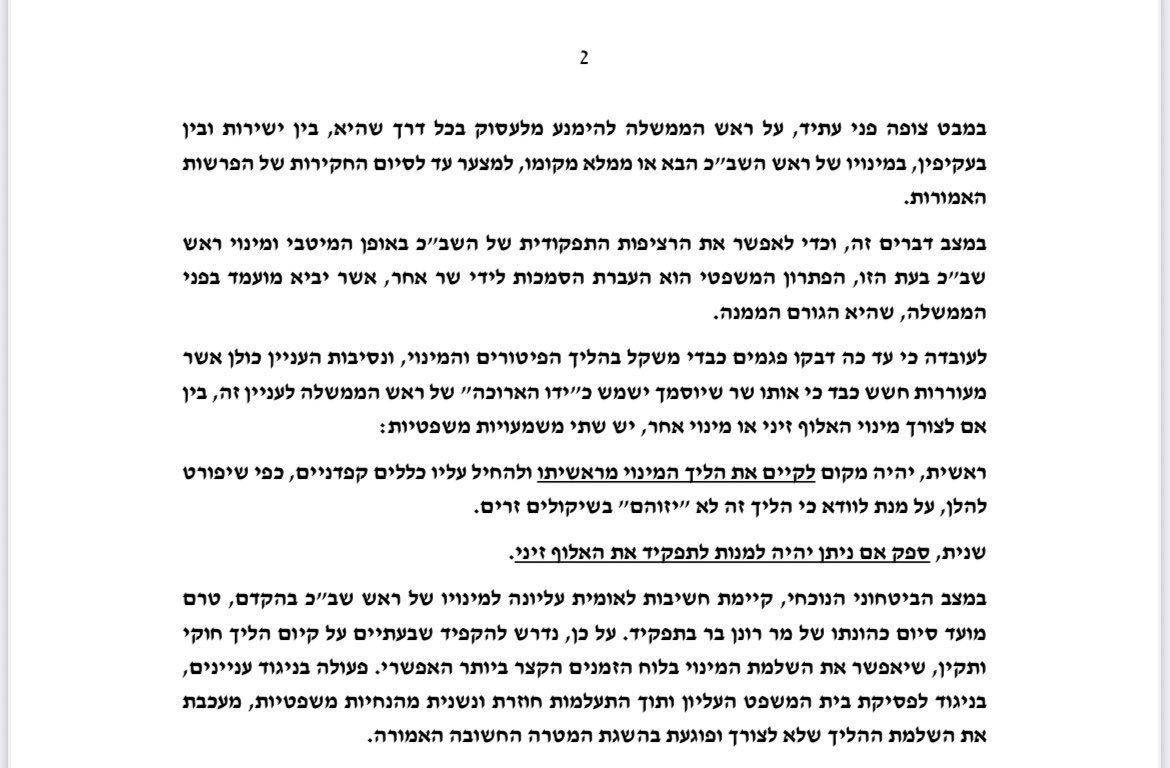 2

במבט צופה פני עתיד, על ראש הממשלה להימנע מלעסוק בכל דרך שהיא, בין ישירות ובין בעקיפין, במינויו של ראש השב״כ הבא או ממלא מקומו, למצער עד לסיום החקירות של הפרשות האמורות.

במצב דברים זה, וכדי לאפשר את הרציפות התפקודית של השב״כ באופן המיטבי ומינוי ראש שב״כ בעת הזו, הפתרון המשפטי הוא העברת הסמכות לידי שר אחר, אשר יביא מועמד בפני הממשלה, שהיא הגורם הממנה.

לעובדה כי עד כה דבקו פגמים כבדי משקל בהליך הפיטורים והמינוי, ונסיבות העניין כולן אשר מעוררות חשש כבד כי אותו שר שיוסמך ישמש כ״ידו הארוכה״ של ראש הממשלה לעניין זה, בין אם לצורך מינוי האלוף זיני או מינוי אחר, יש שתי משמעויות משפטיות:

ראשית, יהיה מקום לקיים את הליך המינוי מראשיתו ולהחיל עליו כללים קפדניים, כפי שיפורט להלן, על מנת לוודא כי הליך זה לא ״יזוהם״ בשיקולים זרים.

שנית, ספק אם ניתן יהיה למנות לתפקיד את האלוף זיני.

במצב הביטחוני הנוכחי, קיימת חשיבות לאומית עליונה למינויו של ראש שב״כ בהקדם, טרם מועד סיום כהונתו של מר רונן בר בתפקיד. על כן, נדרש להקפיד שבעתיים על קיום הליך חוקי ותקין, שיאפשר את השלמת המינוי בלוח הזמנים הקצר ביותר האפשרי. פעולה בניגוד עניינים, בניגוד לפסיקת בית המשפט העליון ותוך התעלמות חוזרת ונשנית מהנחיות משפטיות, מעכבת את השלמת ההליך שלא לצורך ופוגעת בהשגת המטרה החשובה האמורה.